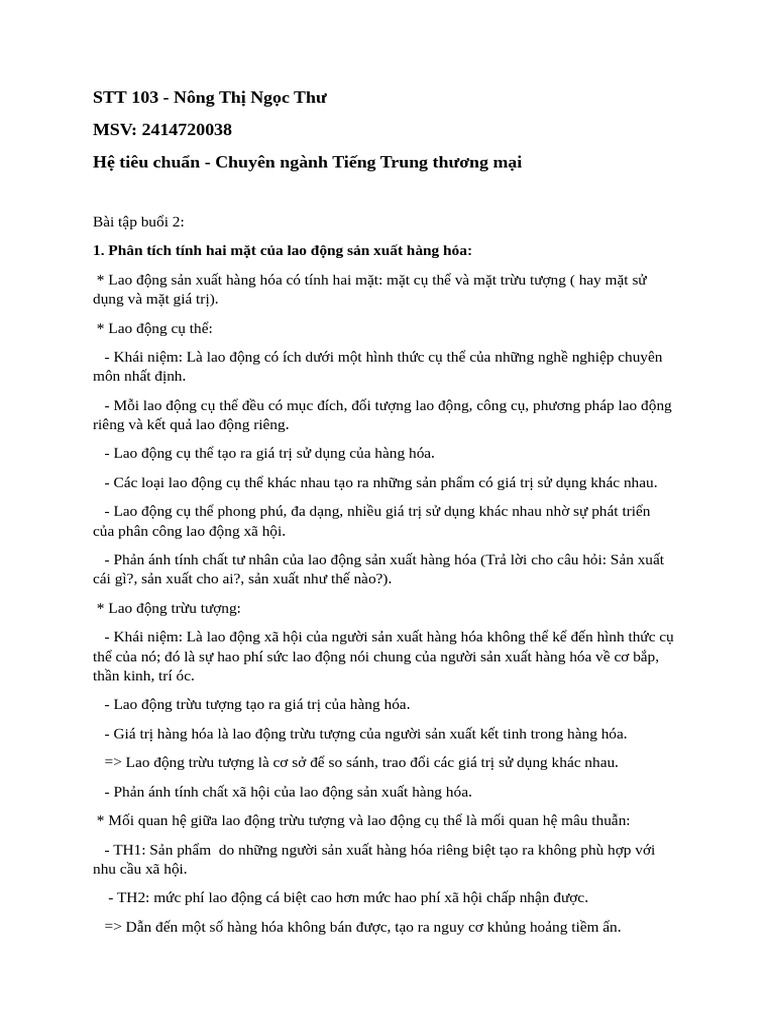 STT 103 - Nông Thị Ngọc Thư

MSV: 2414720038

Hệ tiêu chuẩn - Chuyên ngành Tiếng Trung thương mại

Bài tập buổi 2:

1. Phân tích tính hai mặt của lao động sản xuất hàng hóa:

* Lao động sản xuất hàng hóa có tính hai mặt: mặt cụ thể và mặt trừu tượng ( hay mặt sử dụng và mặt giá trị).

* Lao động cụ thể:

- Khái niệm: Là lao động có ích dưới một hình thức cụ thể của những nghề nghiệp chuyên môn nhất định.

- Mỗi lao động cụ thể đều có mục đích, đối tượng lao động, công cụ, phương pháp lao động riêng và kết quả lao động riêng.

- Lao động cụ thể tạo ra giá trị sử dụng của hàng hóa.

- Các loại lao động cụ thể khác nhau tạo ra những sản phẩm có giá trị sử dụng khác nhau.

- Lao động cụ thể phong phú, đa dạng, nhiều giá trị sử dụng khác nhau nhờ sự phát triển của phân công lao động xã hội.

- Phản ánh tính chất tư nhân của lao động sản xuất hàng hóa (Trả lời cho câu hỏi: Sản xuất cái gì?, sản xuất cho ai?, sản xuất như thế nào?).

* Lao động trừu tượng:

- Khái niệm: Là lao động xã hội của người sản xuất hàng hóa không thể kể đến hình thức cụ thể của nó; đó là sự hao phí sức lao động nói chung của người sản xuất hàng hóa về cơ bắp, thần kinh, trí óc.

- Lao động trừu tượng tạo ra giá trị của hàng hóa.

- Giá trị hàng hóa là lao động trừu tượng của người sản xuất kết tinh trong hàng hóa.

=> Lao động trừu tượng là cơ sở để so sánh, trao đổi các giá trị sử dụng khác nhau.

- Phản ánh tính chất xã hội của lao động sản xuất hàng hóa.

* Mối quan hệ giữa lao động trừu tượng và lao động cụ thể là mối quan hệ mâu thuẫn:

- TH1: Sản phẩm do những người sản xuất hàng hóa riêng biệt tạo ra không phù hợp với nhu cầu xã hội.

- TH2: mức phí lao động cá biệt cao hơn mức hao phí xã hội chấp nhận được.

=> Dẫn đến một số hàng hóa không bán được, tạo ra nguy cơ khủng hoảng tiềm ẩn.